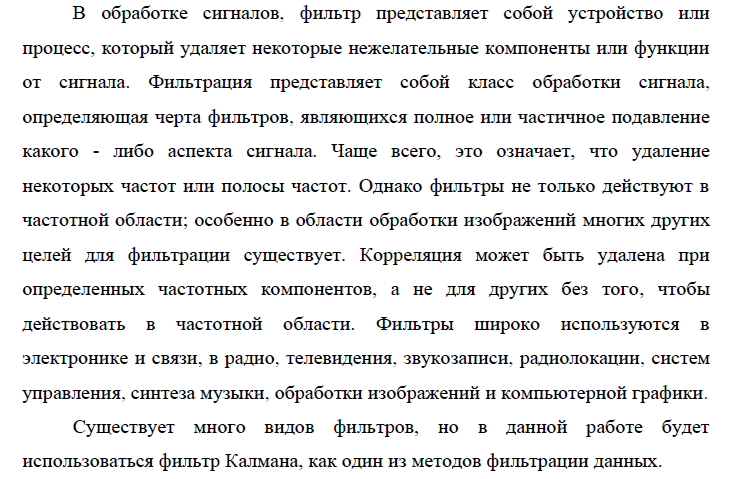 В обработке сигналов, фильтр представляет собой устройство или процесс, который удаляет некоторые нежелательные компоненты или функции от сигнала. Фильтрация представляет собой класс обработки сигнала, определяющая черта фильтров, являющихся полное или частичное подавление какого - либо аспекта сигнала. Чаще всего, это означает, что удаление некоторых частот или полосы частот. Однако фильтры не только действуют в частотной области; особенно в области обработки изображений многих других целей для фильтрации существует. Корреляция может быть удалена при определенных частотных компонентов, а не для других без того, чтобы действовать в частотной области. Фильтры широко используются в электронике и связи, в радио, телевидения, звукозаписи, радиолокации, систем управления, синтеза музыки, обработки изображений и компьютерной графики.

Существует много видов фильтров, но в данной работе будет использоваться фильтр Калмана, как один из методов фильтрации данных.